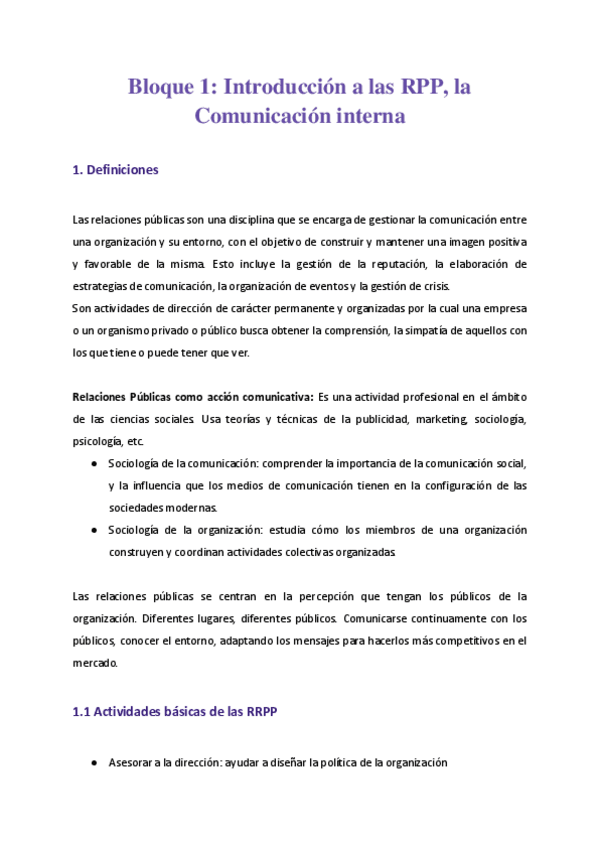 Bloque 1: Introducción a las RPP, la Comunicación interna

1. Definiciones

Las relaciones públicas son una disciplina que se encarga de gestionar la comunicación entre una organización y su entorno, con el objetivo de construir y mantener una imagen positiva y favorable de la misma. Esto incluye la gestión de la reputación, la elaboración de estrategias de comunicación, la organización de eventos y la gestión de crisis.
Son actividades de dirección de carácter permanente y organizadas por la cual una empresa o un organismo privado o público busca obtener la comprensión, la simpatía de aquellos con los que tiene o puede tener que ver.

Relaciones Públicas como acción comunicativa: Es una actividad profesional en el ámbito de las ciencias sociales. Usa teorías y técnicas de la publicidad, marketing, sociología, psicología, etc.
● Sociología de la comunicación: comprender la importancia de la comunicación social, y la influencia que los medios de comunicación tienen en la configuración de las sociedades modernas.
● Sociología de la organización: estudia cómo los miembros de una organización construyen y coordinan actividades colectivas organizadas.

Las relaciones públicas se centran en la percepción que tengan los públicos de la organización. Diferentes lugares, diferentes públicos. Comunicarse continuamente con los públicos, conocer el entorno, adaptando los mensajes para hacerlos más competitivos en el mercado.

1.1 Actividades básicas de las RRPP

● Asesorar a la dirección: ayudar a diseñar la política de la organización